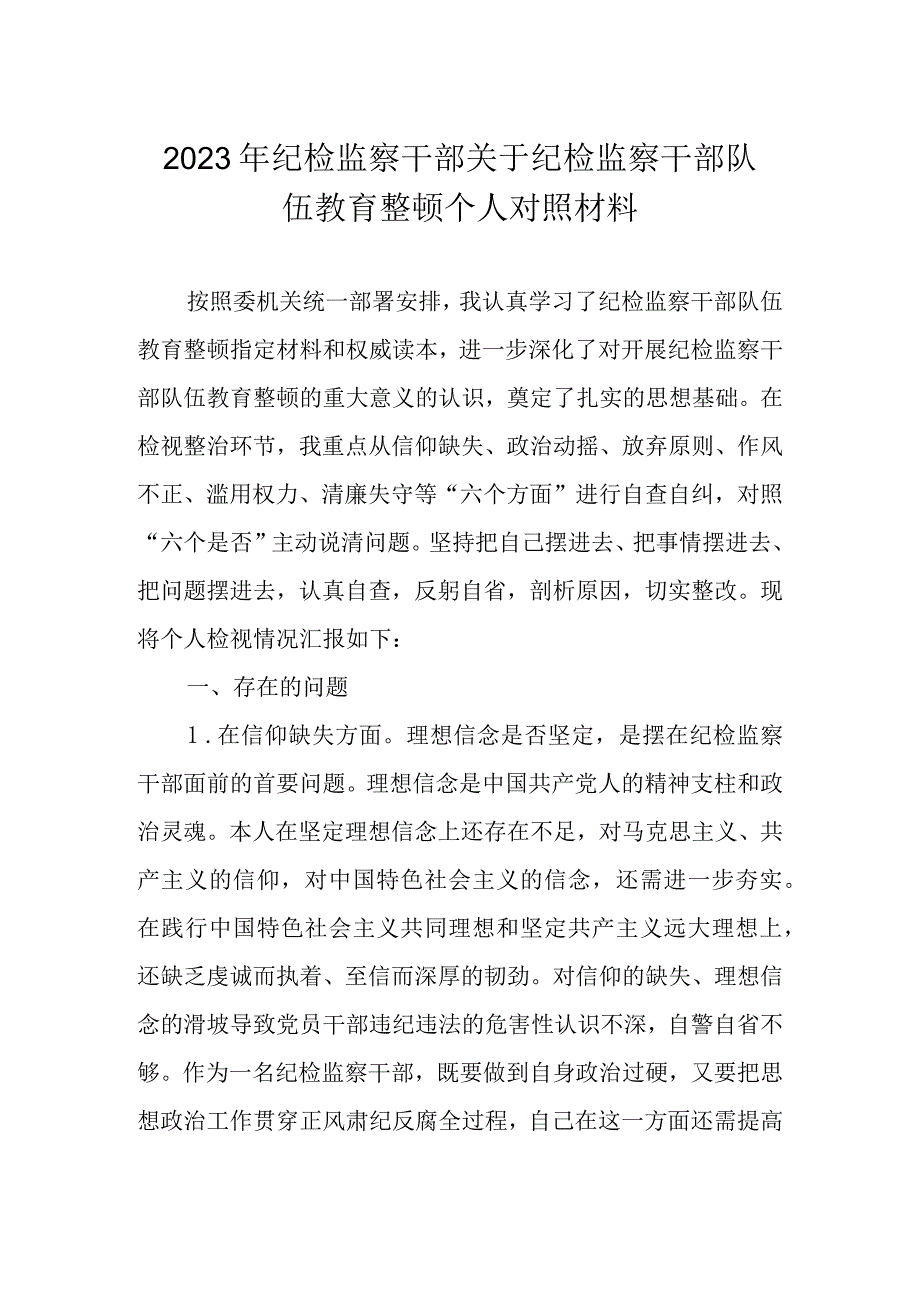 2023年纪检监察干部关于纪检监察干部队伍教育整顿个人对照材料

按照委机关统一部署安排，我认真学习了纪检监察干部队伍教育整顿指定材料和权威读本，进一步深化了对开展纪检监察干部队伍教育整顿的重大意义的认识，奠定了扎实的思想基础。在检视整治环节，我重点从信仰缺失、政治动摇、放弃原则、作风不正、滥用权力、清廉失守等“六个方面”进行自查自纠，对照“六个是否”主动说清问题。坚持把自己摆进去、把事情摆进去、把问题摆进去，认真自查，反躬自省，剖析原因，切实整改。现将个人检视情况汇报如下：

一、存在的问题

1.在信仰缺失方面。理想信念是否坚定，是摆在纪检监察干部面前的首要问题。理想信念是中国共产党人的精神支柱和政治灵魂。本人在坚定理想信念上还存在不足，对马克思主义、共产主义的信仰，对中国特色社会主义的信念，还需进一步夯实。在践行中国特色社会主义共同理想和坚定共产主义远大理想上，还缺乏虔诚而执着、至信而深厚的韧劲。对信仰的缺失、理想信念的滑坡导致党员干部违纪违法的危害性认识不深，自警自省不够。作为一名纪检监察干部，既要做到自身政治过硬，又要把思想政治工作贯穿正风肃纪反腐全过程，自己在这一方面还需提高